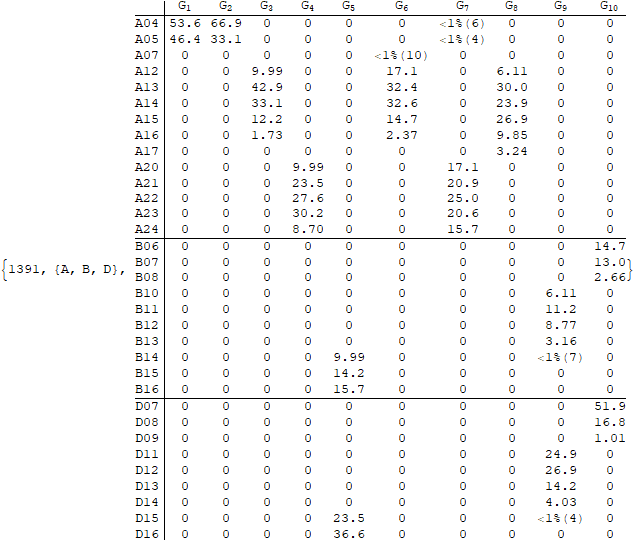 {1391, {A, B, D},

| | $G_1$ | $G_2$ | $G_3$ | $G_4$ | $G_5$ | $G_6$ | $G_7$ | $G_8$ | $G_9$ | $G_{10}$ |
|---|---|---|---|---|---|---|---|---|---|---|
| A04 | 53.6 | 66.9 | 0 | 0 | 0 | 0 | <1%(6) | 0 | 0 | 0 |
| A05 | 46.4 | 33.1 | 0 | 0 | 0 | 0 | <1%(4) | 0 | 0 | 0 |
| A07 | 0 | 0 | 0 | 0 | 0 | <1%(10) | 0 | 0 | 0 | 0 |
| A12 | 0 | 0 | 9.99 | 0 | 0 | 17.1 | 0 | 6.11 | 0 | 0 |
| A13 | 0 | 0 | 42.9 | 0 | 0 | 32.4 | 0 | 30.0 | 0 | 0 |
| A14 | 0 | 0 | 33.1 | 0 | 0 | 32.6 | 0 | 23.9 | 0 | 0 |
| A15 | 0 | 0 | 12.2 | 0 | 0 | 14.7 | 0 | 26.9 | 0 | 0 |
| A16 | 0 | 0 | 1.73 | 0 | 0 | 2.37 | 0 | 9.85 | 0 | 0 |
| A17 | 0 | 0 | 0 | 0 | 0 | 0 | 0 | 3.24 | 0 | 0 |
| A20 | 0 | 0 | 0 | 9.99 | 0 | 0 | 17.1 | 0 | 0 | 0 |
| A21 | 0 | 0 | 0 | 23.5 | 0 | 0 | 20.9 | 0 | 0 | 0 |
| A22 | 0 | 0 | 0 | 27.6 | 0 | 0 | 25.0 | 0 | 0 | 0 |
| A23 | 0 | 0 | 0 | 30.2 | 0 | 0 | 20.6 | 0 | 0 | 0 |
| A24 | 0 | 0 | 0 | 8.70 | 0 | 0 | 15.7 | 0 | 0 | 0 |
| B06 | 0 | 0 | 0 | 0 | 0 | 0 | 0 | 0 | 0 | 14.7 |
| B07 | 0 | 0 | 0 | 0 | 0 | 0 | 0 | 0 | 0 | 13.0 |
| B08 | 0 | 0 | 0 | 0 | 0 | 0 | 0 | 0 | 0 | 2.66 |
| B10 | 0 | 0 | 0 | 0 | 0 | 0 | 0 | 0 | 6.11 | 0 |
| B11 | 0 | 0 | 0 | 0 | 0 | 0 | 0 | 0 | 11.2 | 0 |
| B12 | 0 | 0 | 0 | 0 | 0 | 0 | 0 | 0 | 8.77 | 0 |
| B13 | 0 | 0 | 0 | 0 | 0 | 0 | 0 | 0 | 3.16 | 0 |
| B14 | 0 | 0 | 0 | 0 | 9.99 | 0 | 0 | 0 | <1%(7) | 0 |
| B15 | 0 | 0 | 0 | 0 | 14.2 | 0 | 0 | 0 | 0 | 0 |
| B16 | 0 | 0 | 0 | 0 | 15.7 | 0 | 0 | 0 | 0 | 0 |
| D07 | 0 | 0 | 0 | 0 | 0 | 0 | 0 | 0 | 0 | 51.9 |
| D08 | 0 | 0 | 0 | 0 | 0 | 0 | 0 | 0 | 0 | 16.8 |
| D09 | 0 | 0 | 0 | 0 | 0 | 0 | 0 | 0 | 0 | 1.01 |
| D11 | 0 | 0 | 0 | 0 | 0 | 0 | 0 | 0 | 24.9 | 0 |
| D12 | 0 | 0 | 0 | 0 | 0 | 0 | 0 | 0 | 26.9 | 0 |
| D13 | 0 | 0 | 0 | 0 | 0 | 0 | 0 | 0 | 14.2 | 0 |
| D14 | 0 | 0 | 0 | 0 | 0 | 0 | 0 | 0 | 4.03 | 0 |
| D15 | 0 | 0 | 0 | 0 | 23.5 | 0 | 0 | 0 | <1%(4) | 0 |
| D16 | 0 | 0 | 0 | 0 | 36.6 | 0 | 0 | 0 | 0 | 0 |

}